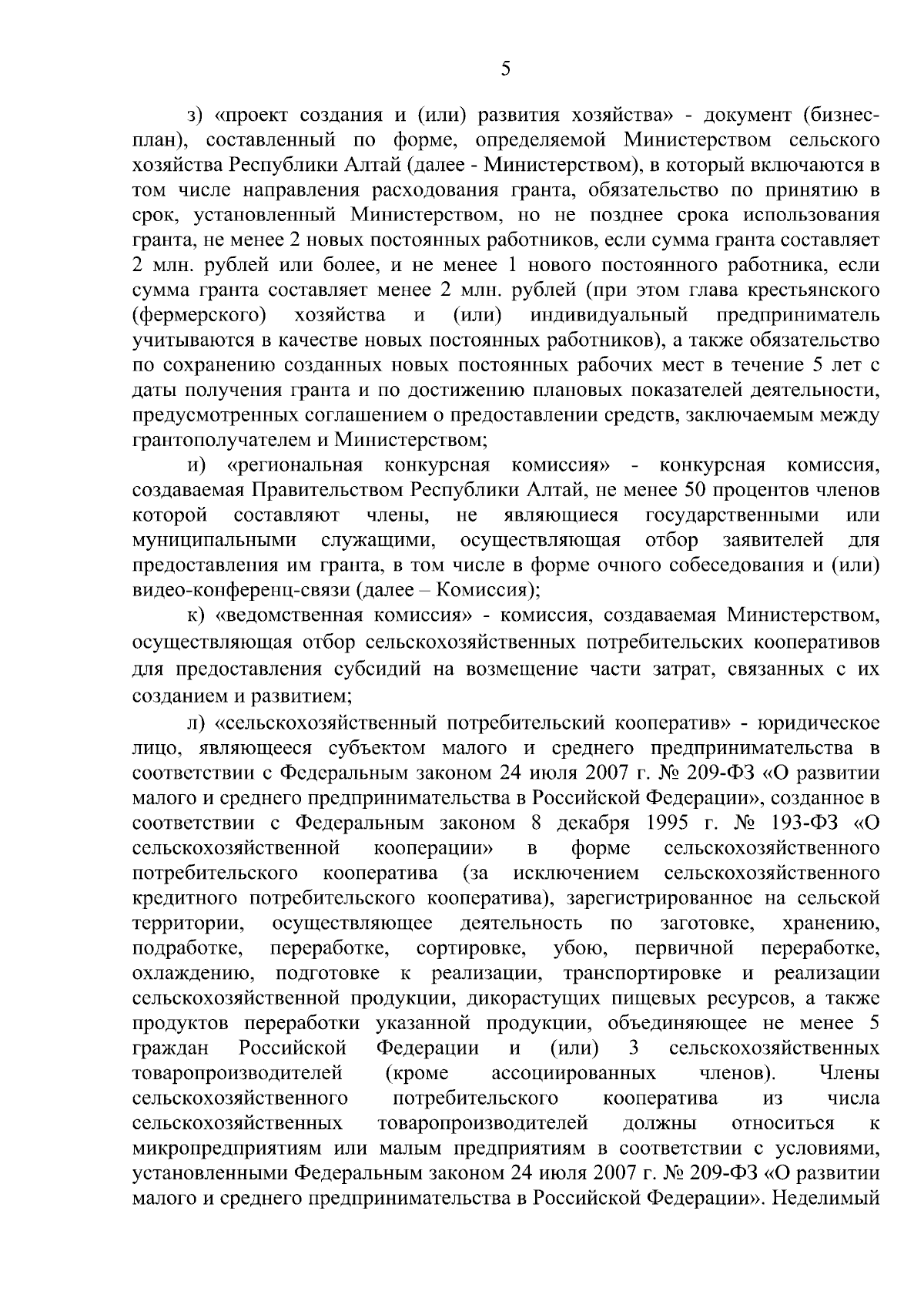 5

з) «проект создания и (или) развития хозяйства» - документ (бизнес-план), составленный по форме, определяемой Министерством сельского хозяйства Республики Алтай (далее - Министерством), в который включаются в том числе направления расходования гранта, обязательство по принятию в срок, установленный Министерством, но не позднее срока использования гранта, не менее 2 новых постоянных работников, если сумма гранта составляет 2 млн. рублей или более, и не менее 1 нового постоянного работника, если сумма гранта составляет менее 2 млн. рублей (при этом глава крестьянского (фермерского) хозяйства и (или) индивидуальный предприниматель учитываются в качестве новых постоянных работников), а также обязательство по сохранению созданных новых постоянных рабочих мест в течение 5 лет с даты получения гранта и по достижению плановых показателей деятельности, предусмотренных соглашением о предоставлении средств, заключаемым между грантополучателем и Министерством;

и) «региональная конкурсная комиссия» - конкурсная комиссия, создаваемая Правительством Республики Алтай, не менее 50 процентов членов которой составляют члены, не являющиеся государственными или муниципальными служащими, осуществляющая отбор заявителей для предоставления им гранта, в том числе в форме очного собеседования и (или) видео-конференц-связи (далее – Комиссия);

к) «ведомственная комиссия» - комиссия, создаваемая Министерством, осуществляющая отбор сельскохозяйственных потребительских кооперативов для предоставления субсидий на возмещение части затрат, связанных с их созданием и развитием;

л) «сельскохозяйственный потребительский кооператив» - юридическое лицо, являющееся субъектом малого и среднего предпринимательства в соответствии с Федеральным законом 24 июля 2007 г. № 209-ФЗ «О развитии малого и среднего предпринимательства в Российской Федерации», созданное в соответствии с Федеральным законом 8 декабря 1995 г. № 193-ФЗ «О сельскохозяйственной кооперации» в форме сельскохозяйственного потребительского кооператива (за исключением сельскохозяйственного кредитного потребительского кооператива), зарегистрированное на сельской территории, осуществляющее деятельность по заготовке, хранению, подработке, переработке, сортировке, убою, первичной переработке, охлаждению, подготовке к реализации, транспортировке и реализации сельскохозяйственной продукции, дикорастущих пищевых ресурсов, а также продуктов переработки указанной продукции, объединяющее не менее 5 граждан Российской Федерации и (или) 3 сельскохозяйственных товаропроизводителей (кроме ассоциированных членов). Члены сельскохозяйственного потребительского кооператива из числа сельскохозяйственных товаропроизводителей должны относиться к микропредприятиям или малым предприятиям в соответствии с условиями, установленными Федеральным законом 24 июля 2007 г. № 209-ФЗ «О развитии малого и среднего предпринимательства в Российской Федерации». Неделимый